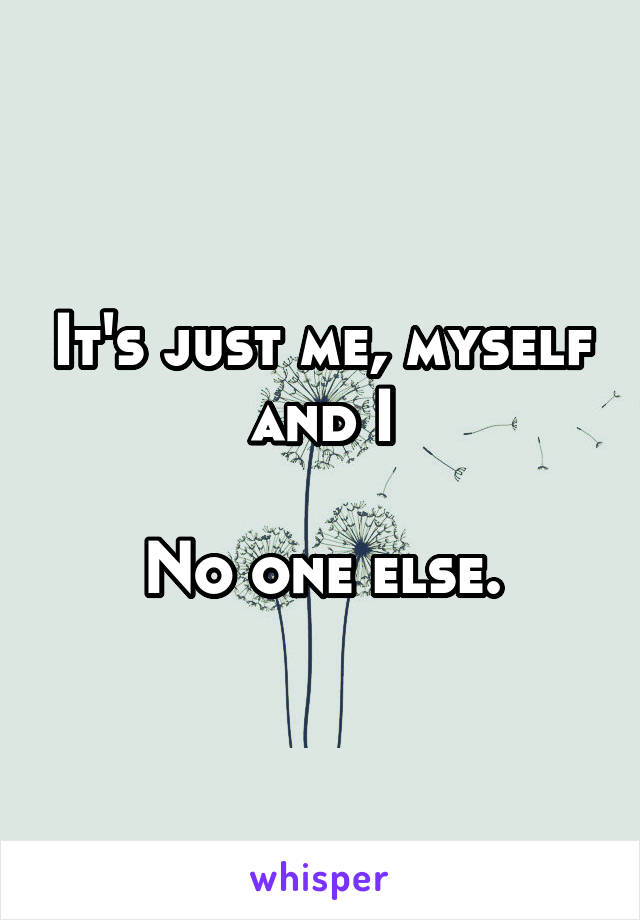 It's just me, myself and I

No one else.

whisper